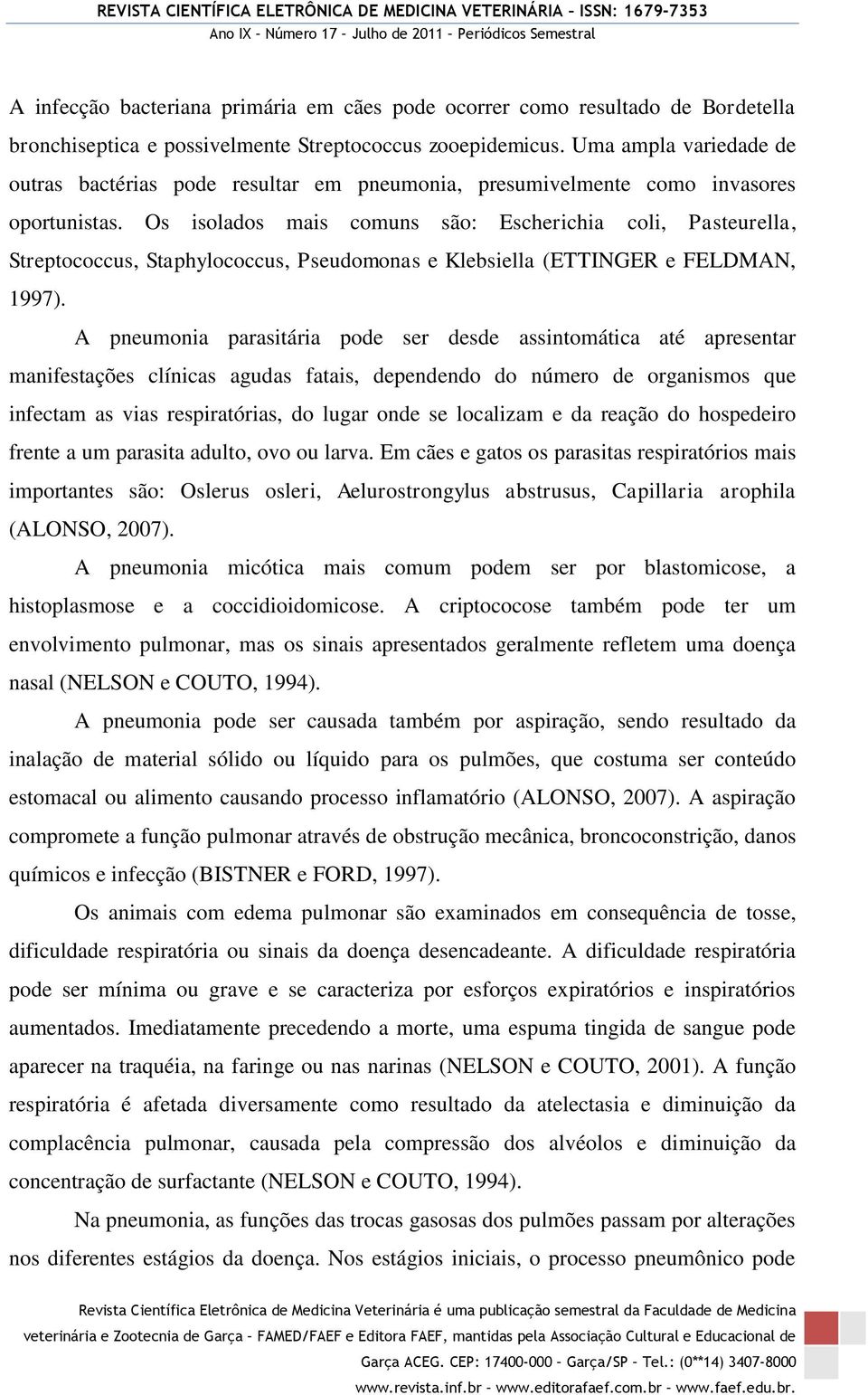 REVISTA CIENTÍFICA ELETRÔNICA DE MEDICINA VETERINÁRIA – ISSN: 1679-7353
Ano IX – Número 17 – Julho de 2011 – Periódicos Semestral

A infecção bacteriana primária em cães pode ocorrer como resultado de Bordetella bronchiseptica e possivelmente Streptococcus zooepidemicus. Uma ampla variedade de outras bactérias pode resultar em pneumonia, presumivelmente como invasores oportunistas. Os isolados mais comuns são: Escherichia coli, Pasteurella, Streptococcus, Staphylococcus, Pseudomonas e Klebsiella (ETTINGER e FELDMAN, 1997).

A pneumonia parasitária pode ser desde assintomática até apresentar manifestações clínicas agudas fatais, dependendo do número de organismos que infectam as vias respiratórias, do lugar onde se localizam e da reação do hospedeiro frente a um parasita adulto, ovo ou larva. Em cães e gatos os parasitas respiratórios mais importantes são: Oslerus osleri, Aelurostrongylus abstrusus, Capillaria arophila (ALONSO, 2007).

A pneumonia micótica mais comum podem ser por blastomicose, a histoplasmose e a coccidioidomicose. A criptococose também pode ter um envolvimento pulmonar, mas os sinais apresentados geralmente refletem uma doença nasal (NELSON e COUTO, 1994).

A pneumonia pode ser causada também por aspiração, sendo resultado da inalação de material sólido ou líquido para os pulmões, que costuma ser conteúdo estomacal ou alimento causando processo inflamatório (ALONSO, 2007). A aspiração compromete a função pulmonar através de obstrução mecânica, broncoconstrição, danos químicos e infecção (BISTNER e FORD, 1997).

Os animais com edema pulmonar são examinados em consequência de tosse, dificuldade respiratória ou sinais da doença desencadeante. A dificuldade respiratória pode ser mínima ou grave e se caracteriza por esforços expiratórios e inspiratórios aumentados. Imediatamente precedendo a morte, uma espuma tingida de sangue pode aparecer na traquéia, na faringe ou nas narinas (NELSON e COUTO, 2001). A função respiratória é afetada diversamente como resultado da atelectasia e diminuição da complacência pulmonar, causada pela compressão dos alvéolos e diminuição da concentração de surfactante (NELSON e COUTO, 1994).

Na pneumonia, as funções das trocas gasosas dos pulmões passam por alterações nos diferentes estágios da doença. Nos estágios iniciais, o processo pneumônico pode

Revista Científica Eletrônica de Medicina Veterinária é uma publicação semestral da Faculdade de Medicina veterinária e Zootecnia de Garça – FAMED/FAEF e Editora FAEF, mantidas pela Associação Cultural e Educacional de Garça ACEG. CEP: 17400-000 – Garça/SP – Tel.: (0**14) 3407-8000
www.revista.inf.br – www.editorafaef.com.br – www.faef.edu.br.